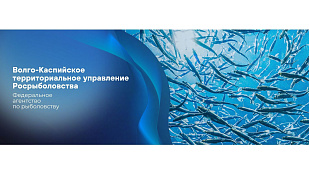 Волго-Каспийское территориальное управление Росрыболовства

Федеральное агентство по рыболовству